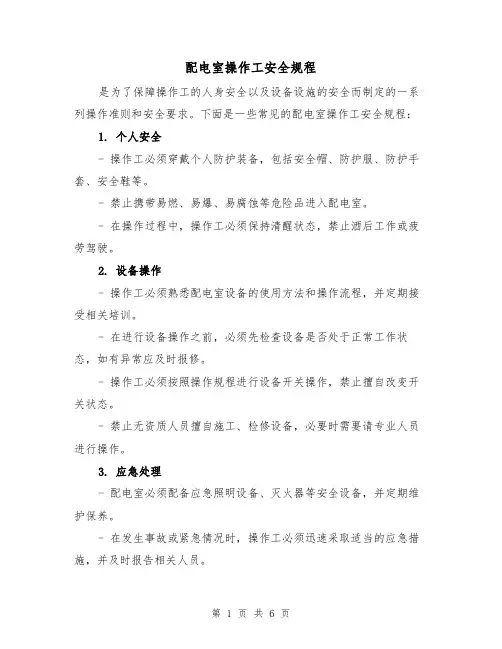 配电室操作工安全规程

是为了保障操作工的人身安全以及设备设施的安全而制定的一系列操作准则和安全要求。下面是一些常见的配电室操作工安全规程：

1. 个人安全

- 操作工必须穿戴个人防护装备，包括安全帽、防护服、防护手套、安全鞋等。

- 禁止携带易燃、易爆、易腐蚀等危险品进入配电室。

- 在操作过程中，操作工必须保持清醒状态，禁止酒后工作或疲劳驾驶。

2. 设备操作

- 操作工必须熟悉配电室设备的使用方法和操作流程，并定期接受相关培训。

- 在进行设备操作之前，必须先检查设备是否处于正常工作状态，如有异常应及时报修。

- 操作工必须按照操作规程进行设备开关操作，禁止擅自改变开关状态。

- 禁止无资质人员擅自施工、检修设备，必要时需要请专业人员进行操作。

3. 应急处理

- 配电室必须配备应急照明设备、灭火器等安全设备，并定期维护保养。

- 在发生事故或紧急情况时，操作工必须迅速采取适当的应急措施，并及时报告相关人员。

第 1 页 共 6 页